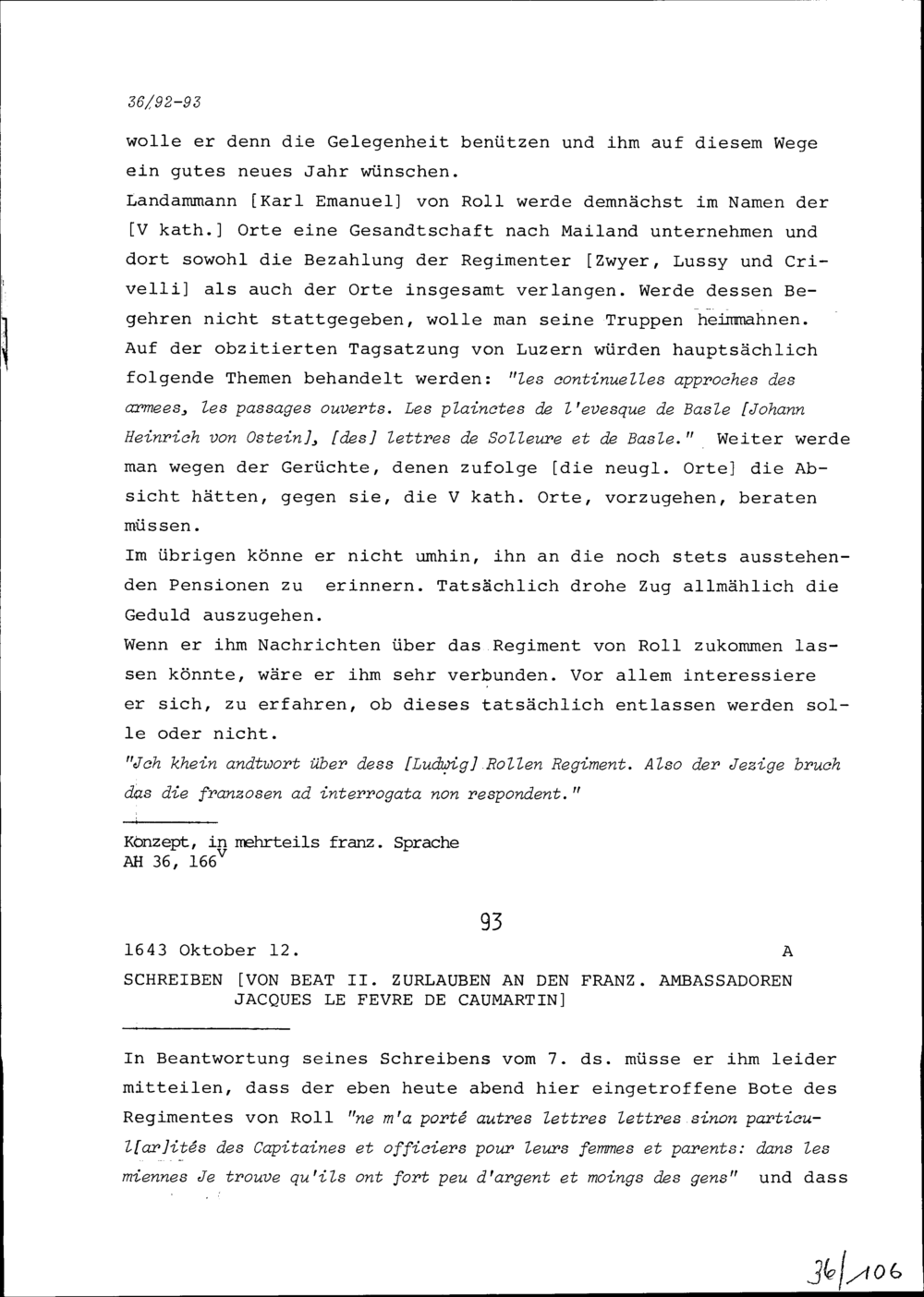 36/92-93

wolle er denn die Gelegenheit benützen und ihm auf diesem Wege ein gutes neues Jahr wünschen.
Landammann [Karl Emanuel] von Roll werde demnächst im Namen der [V kath.] Orte eine Gesandtschaft nach Mailand unternehmen und dort sowohl die Bezahlung der Regimenter [Zwyer, Lussy und Crivelli] als auch der Orte insgesamt verlangen. Werde dessen Begehren nicht stattgegeben, wolle man seine Truppen heimmahnen.
Auf der obzitierten Tagsatzung von Luzern würden hauptsächlich folgende Themen behandelt werden: "les continuelles approches des armees, les passages ouverts. Les plainctes de l'evesque de Basle [Johann Heinrich von Ostein], [des] lettres de Solleure et de Basle." Weiter werde man wegen der Gerüchte, denen zufolge [die neugl. Orte] die Absicht hätten, gegen sie, die V kath. Orte, vorzugehen, beraten müssen.
Im übrigen könne er nicht umhin, ihn an die noch stets ausstehenden Pensionen zu erinnern. Tatsächlich drohe Zug allmählich die Geduld auszugehen.
Wenn er ihm Nachrichten über das Regiment von Roll zukommen lassen könnte, wäre er ihm sehr verbunden. Vor allem interessiere er sich, zu erfahren, ob dieses tatsächlich entlassen werden solle oder nicht.
"Jch khein andtwort über dess [Ludwig] Rollen Regiment. Also der Jezige bruch das die franzosen ad interrogata non respondent."

Konzept, in mehrteils franz. Sprache
AH 36, 166$^v$

93

1643 Oktober 12. A
SCHREIBEN [VON BEAT II. ZURLAUBEN AN DEN FRANZ. AMBASSADOREN JACQUES LE FEVRE DE CAUMARTIN]

In Beantwortung seines Schreibens vom 7. ds. müsse er ihm leider mitteilen, dass der eben heute abend hier eingetroffene Bote des Regimentes von Roll "ne m'a porté autres lettres lettres sinon particul[ar]ités des Capitaines et officiers pour leurs femmes et parents: dans les miennes Je trouve qu'ils ont fort peu d'argent et moings des gens" und dass

36/106